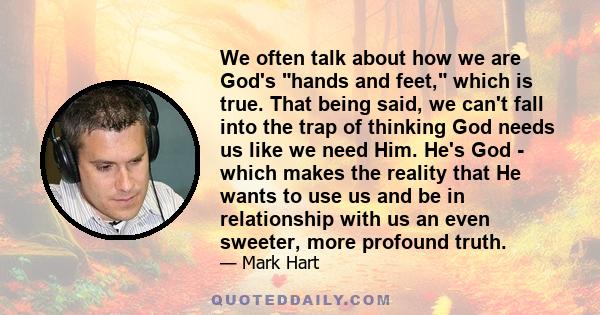 We often talk about how we are God's "hands and feet," which is true. That being said, we can't fall into the trap of thinking God needs us like we need Him. He's God - which makes the reality that He wants to use us and be in relationship with us an even sweeter, more profound truth.
— Mark Hart

QUOTEDDAILY.COM